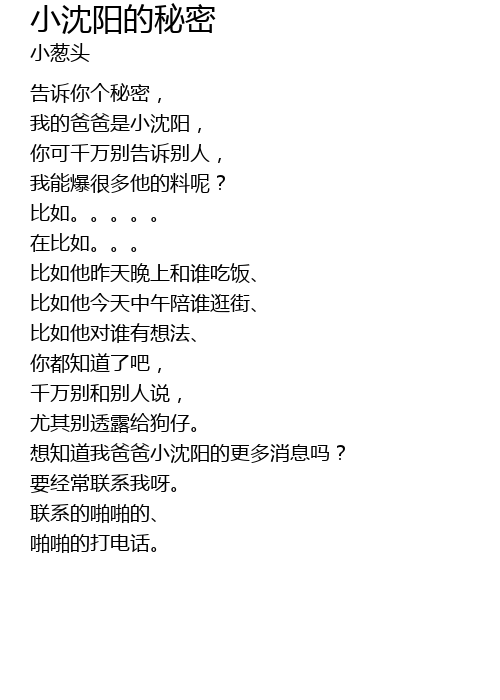 小沈阳的秘密
小葱头

告诉你个秘密，
我的爸爸是小沈阳，
你可千万别告诉别人，
我能爆很多他的料呢？
比如。。。。。
在比如。。。
比如他昨天晚上和谁吃饭、
比如他今天中午陪谁逛街、
比如他对谁有想法、
你都知道了吧，
千万别和别人说，
尤其别透露给狗仔。
想知道我爸爸小沈阳的更多消息吗？
要经常联系我呀。
联系的啪啪的、
啪啪的打电话。